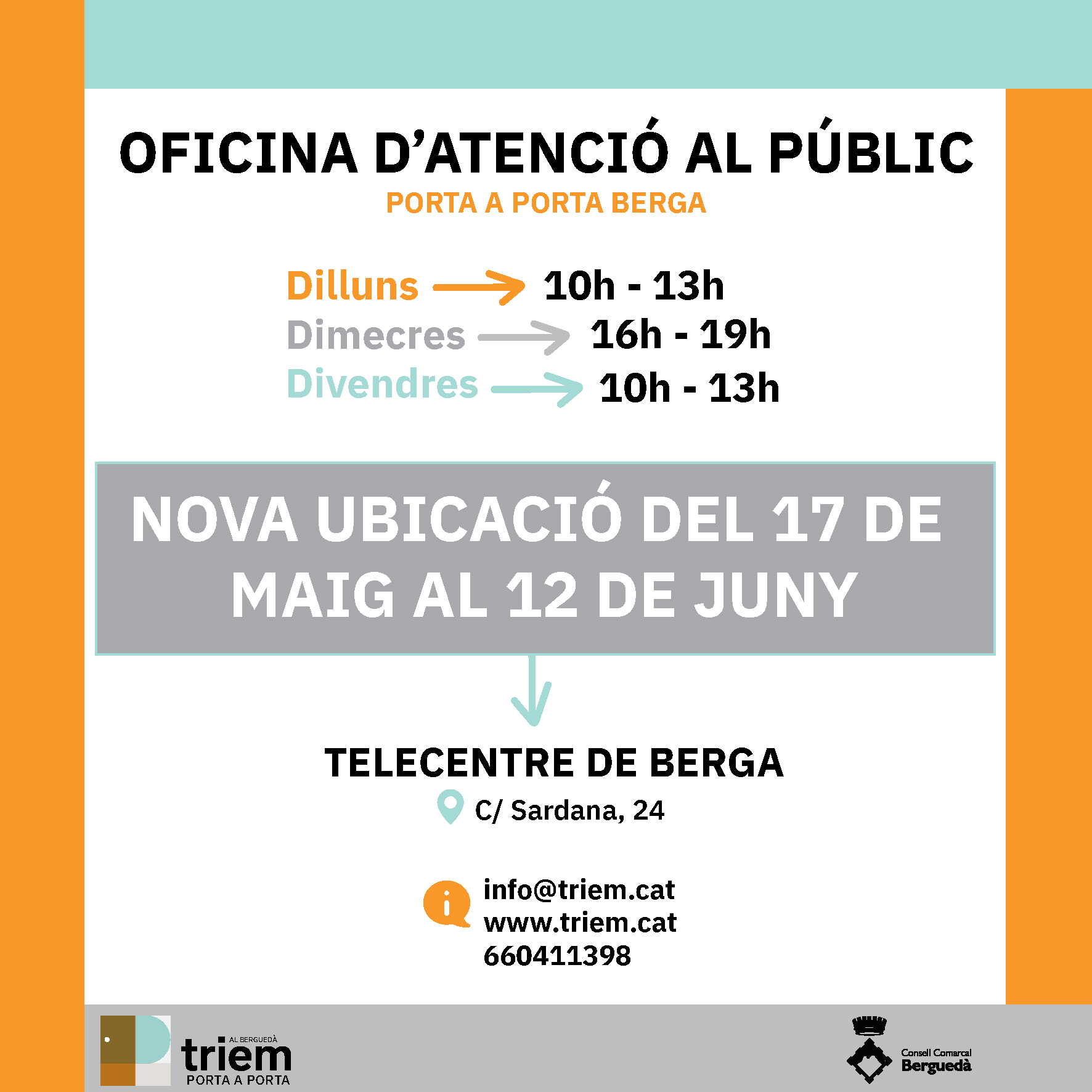 OFICINA D'ATENCIÓ AL PÚBLIC
PORTA A PORTA BERGA

Dilluns → 10h - 13h
Dimecres → 16h - 19h
Divendres → 10h - 13h

NOVA UBICACIÓ DEL 17 DE MAIG AL 12 DE JUNY

TELECENTRE DE BERGA
C/ Sardana, 24

info@triem.cat
www.triem.cat
660411398

AL BERGUEDÀ
triem
PORTA A PORTA

Consell Comarcal
Berguedà